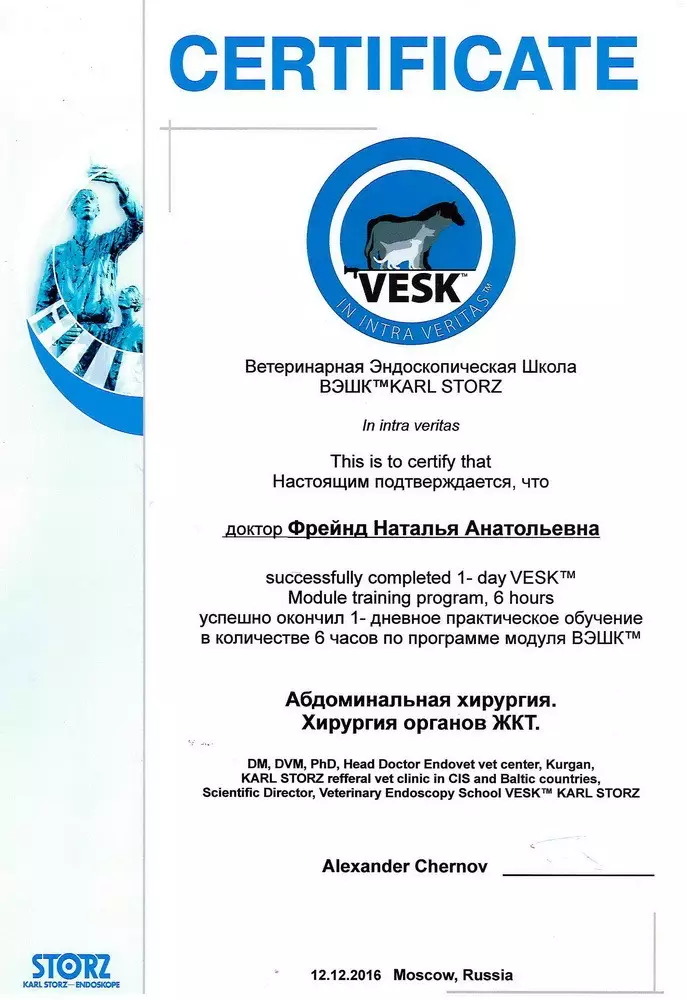 CERTIFICATE

VESK™
IN INTRA VERITAS™

Ветеринарная Эндоскопическая Школа
ВЭШК™KARL STORZ

In intra veritas

This is to certify that
Настоящим подтверждается, что

доктор Фрейнд Наталья Анатольевна

successfully completed 1- day VESK™
Module training program, 6 hours
успешно окончил 1- дневное практическое обучение
в количестве 6 часов по программе модуля ВЭШК™

Абдоминальная хирургия.
Хирургия органов ЖКТ.

DM, DVM, PhD, Head Doctor Endovet vet center, Kurgan,
KARL STORZ refferal vet clinic in CIS and Baltic countries,
Scientific Director, Veterinary Endoscopy School VESK™ KARL STORZ

Alexander Chernov

STORZ
KARL STORZ—ENDOSKOPE

12.12.2016 Moscow, Russia